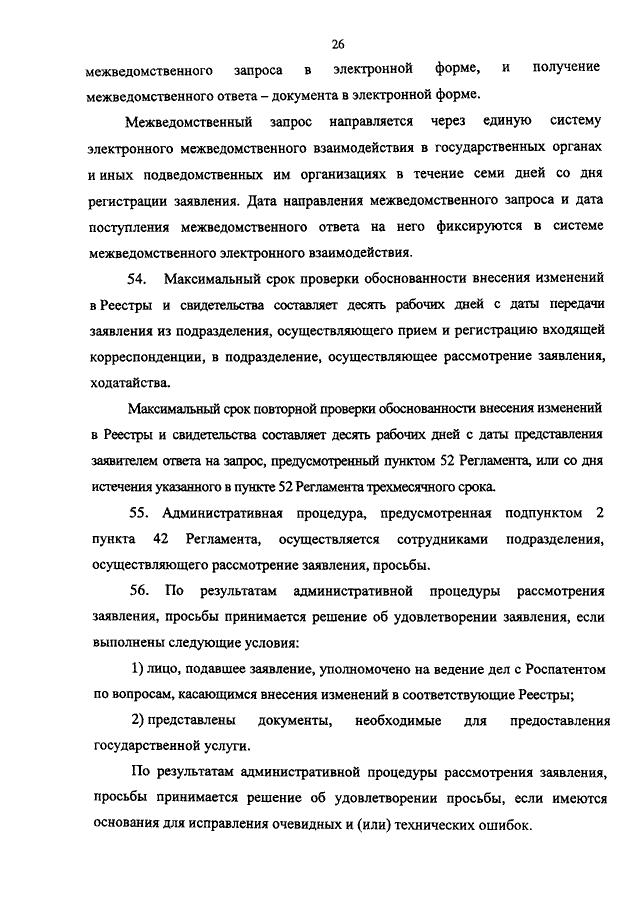 26

межведомственного запроса в электронной форме, и получение межведомственного ответа – документа в электронной форме.

Межведомственный запрос направляется через единую систему электронного межведомственного взаимодействия в государственных органах и иных подведомственных им организациях в течение семи дней со дня регистрации заявления. Дата направления межведомственного запроса и дата поступления межведомственного ответа на него фиксируются в системе межведомственного электронного взаимодействия.

54. Максимальный срок проверки обоснованности внесения изменений в Реестры и свидетельства составляет десять рабочих дней с даты передачи заявления из подразделения, осуществляющего прием и регистрацию входящей корреспонденции, в подразделение, осуществляющее рассмотрение заявления, ходатайства.

Максимальный срок повторной проверки обоснованности внесения изменений в Реестры и свидетельства составляет десять рабочих дней с даты представления заявителем ответа на запрос, предусмотренный пунктом 52 Регламента, или со дня истечения указанного в пункте 52 Регламента трехмесячного срока.

55. Административная процедура, предусмотренная подпунктом 2 пункта 42 Регламента, осуществляется сотрудниками подразделения, осуществляющего рассмотрение заявления, просьбы.

56. По результатам административной процедуры рассмотрения заявления, просьбы принимается решение об удовлетворении заявления, если выполнены следующие условия:

1) лицо, подавшее заявление, уполномочено на ведение дел с Роспатентом по вопросам, касающимся внесения изменений в соответствующие Реестры;

2) представлены документы, необходимые для предоставления государственной услуги.

По результатам административной процедуры рассмотрения заявления, просьбы принимается решение об удовлетворении просьбы, если имеются основания для исправления очевидных и (или) технических ошибок.